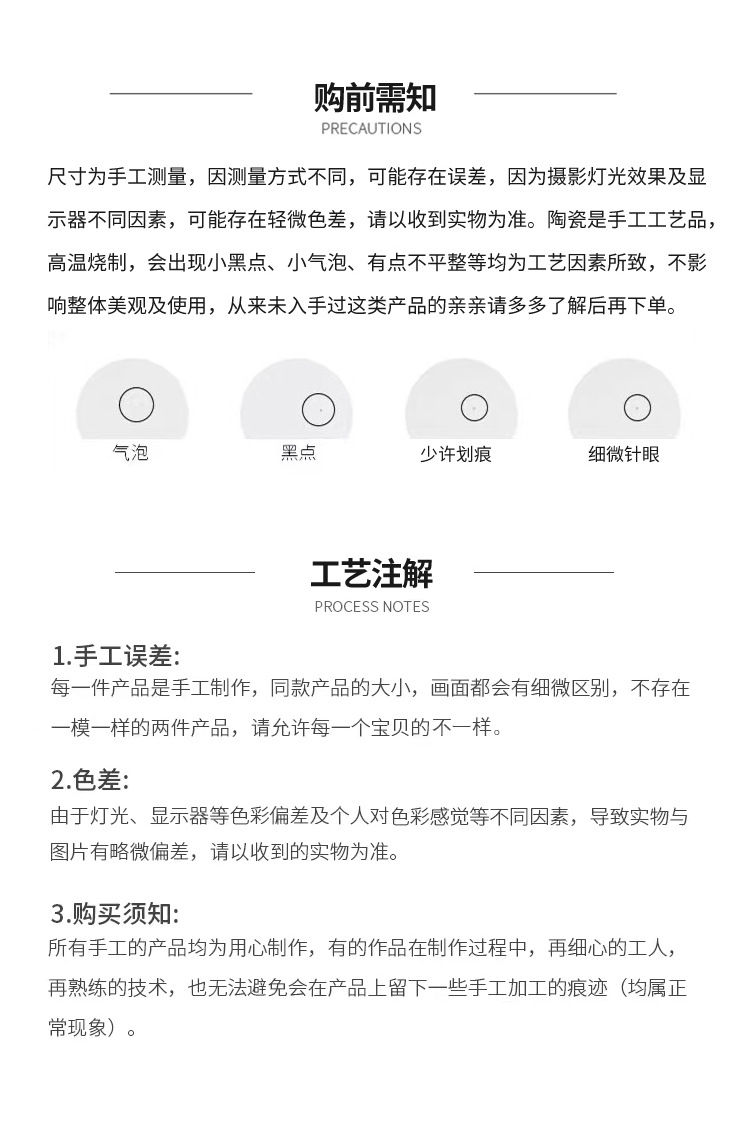 购前需知
PRECAUTIONS

尺寸为手工测量，因测量方式不同，可能存在误差，因为摄影灯光效果及显示器不同因素，可能存在轻微色差，请以收到实物为准。陶瓷是手工工艺品，高温烧制，会出现小黑点、小气泡、有点不平整等均为工艺因素所致，不影响整体美观及使用，从来未入手过这类产品的亲亲请多多了解后再下单。

气泡

黑点

少许划痕

细微针眼

工艺注解
PROCESS NOTES

1.手工误差:
每一件产品是手工制作，同款产品的大小，画面都会有细微区别，不存在一模一样的两件产品，请允许每一个宝贝的不一样。

2.色差:
由于灯光、显示器等色彩偏差及个人对色彩感觉等不同因素，导致实物与图片有略微偏差，请以收到的实物为准。

3.购买须知:
所有手工的产品均为用心制作，有的作品在制作过程中，再细心的工人，再熟练的技术，也无法避免会在产品上留下一些手工加工的痕迹（均属正常现象）。